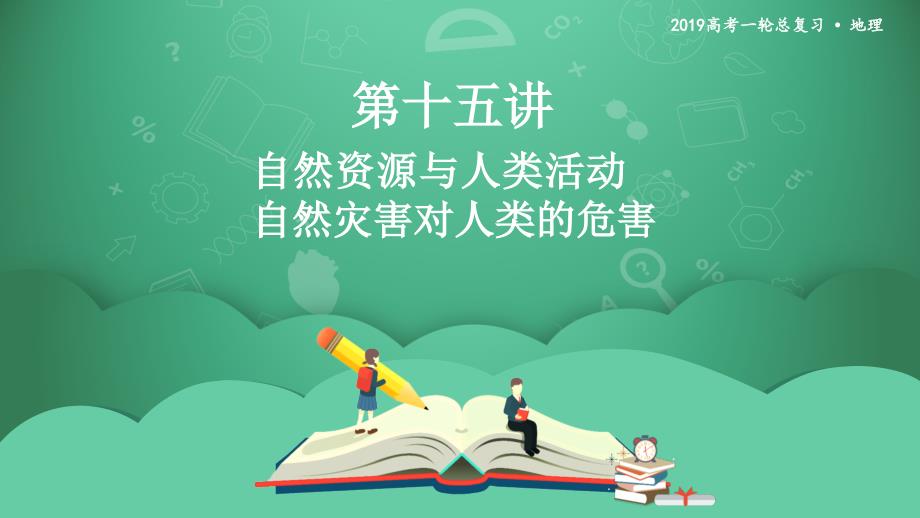 2019高考一轮总复习 • 地理

第十五讲

自然资源与人类活动
自然灾害对人类的危害